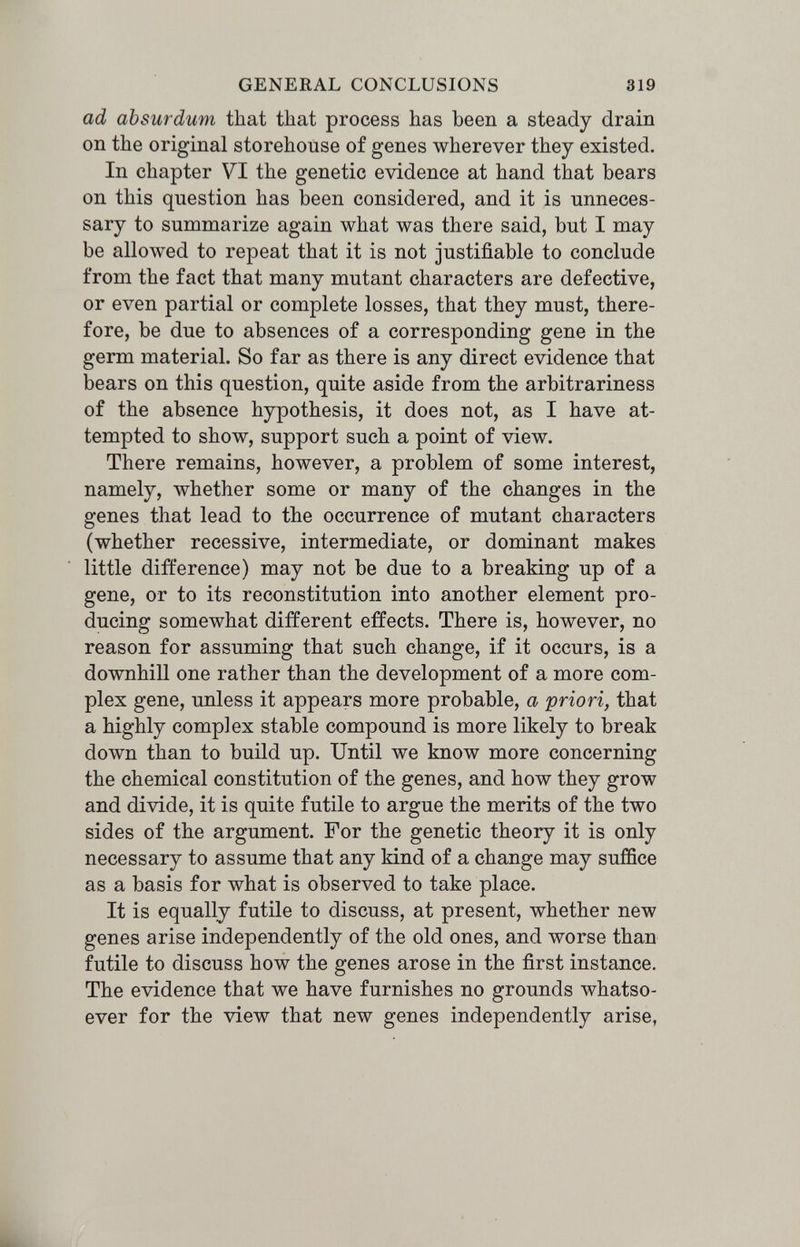 GENERAL CONCLUSIONS 319

ad absurdum that that process has been a steady drain on the original storehouse of genes wherever they existed.

In chapter VI the genetic evidence at hand that bears on this question has been considered, and it is unnecessary to summarize again what was there said, but I may be allowed to repeat that it is not justifiable to conclude from the fact that many mutant characters are defective, or even partial or complete losses, that they must, therefore, be due to absences of a corresponding gene in the germ material. So far as there is any direct evidence that bears on this question, quite aside from the arbitrariness of the absence hypothesis, it does not, as I have attempted to show, support such a point of view.

There remains, however, a problem of some interest, namely, whether some or many of the changes in the genes that lead to the occurrence of mutant characters (whether recessive, intermediate, or dominant makes little difference) may not be due to a breaking up of a gene, or to its reconstitution into another element producing somewhat different effects. There is, however, no reason for assuming that such change, if it occurs, is a downhill one rather than the development of a more complex gene, unless it appears more probable, a priori, that a highly complex stable compound is more likely to break down than to build up. Until we know more concerning the chemical constitution of the genes, and how they grow and divide, it is quite futile to argue the merits of the two sides of the argument. For the genetic theory it is only necessary to assume that any kind of a change may suffice as a basis for what is observed to take place.

It is equally futile to discuss, at present, whether new genes arise independently of the old ones, and worse than futile to discuss how the genes arose in the first instance. The evidence that we have furnishes no grounds whatsoever for the view that new genes independently arise,